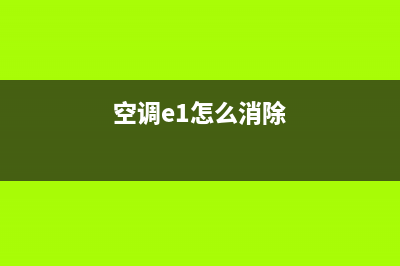 空调e1怎么消除